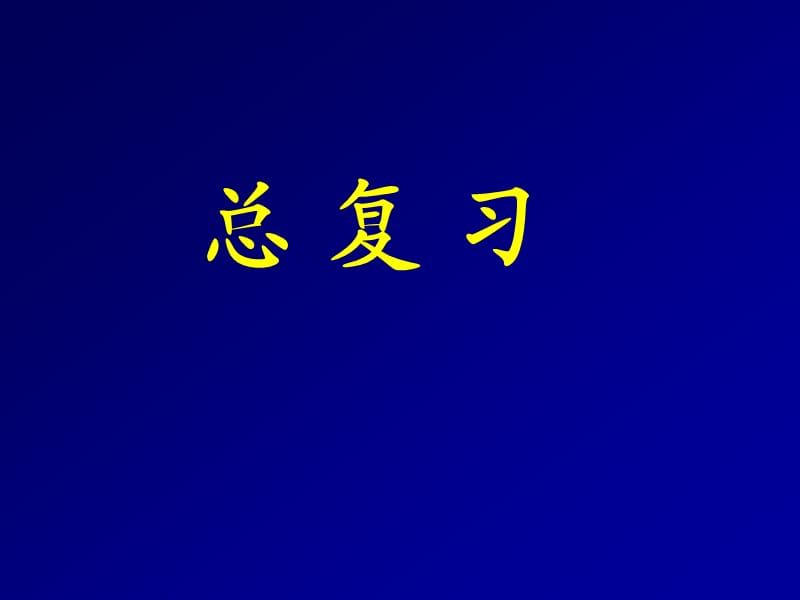 总 复 习